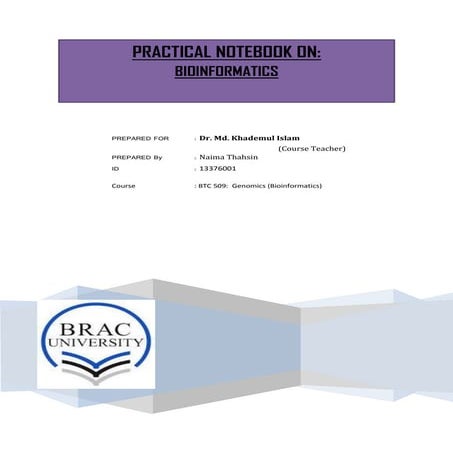 PRACTICAL NOTEBOOK ON:
BIOINFORMATICS

PREPARED FOR : Dr. Md. Khademul Islam
(Course Teacher)
PREPARED By : Naima Thahsin
ID : 13376001
Course : BTC 509: Genomics (Bioinformatics)

BRAC
UNIVERSITY